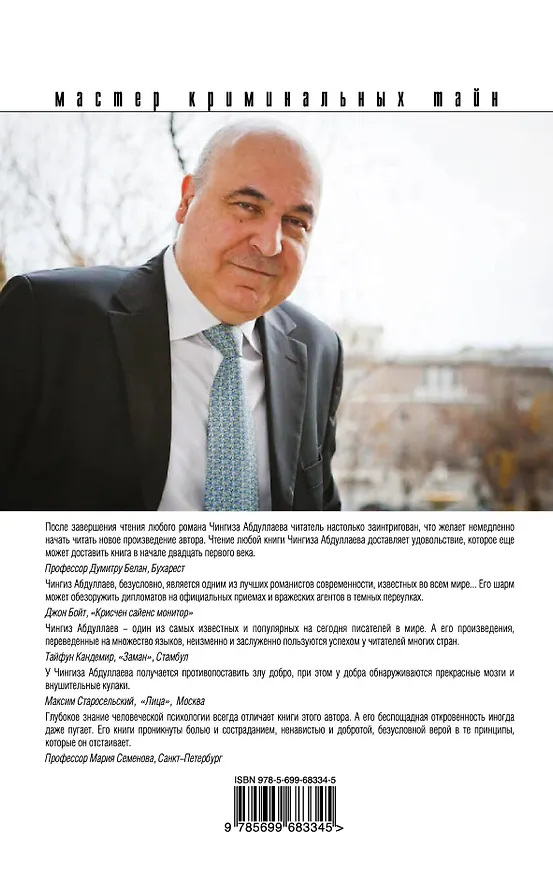 мастер криминальных тайн

После завершения чтения любого романа Чингиза Абдуллаева читатель настолько заинтригован, что желает немедленно начать читать новое произведение автора. Чтение любой книги Чингиза Абдуллаева доставляет удовольствие, которое еще может доставить книга в начале двадцать первого века.

Профессор Думитру Белан, Бухарест

Чингиз Абдуллаев, безусловно, является одним из лучших романистов современности, известных во всем мире... Его шарм может обезоружить дипломатов на официальных приемах и вражеских агентов в темных переулках.

Джон Бойт, «Крисчен сайенс монитор»

Чингиз Абдуллаев – один из самых известных и популярных на сегодня писателей в мире. А его произведения, переведенные на множество языков, неизменно и заслуженно пользуются успехом у читателей многих стран.

Тайфун Кандемир, «Заман», Стамбул

У Чингиза Абдуллаева получается противопоставить злу добро, при этом у добра обнаруживаются прекрасные мозги и внушительные кулаки.

Максим Старосельский, «Лица», Москва

Глубокое знание человеческой психологии всегда отличает книги этого автора. А его беспощадная откровенность иногда даже пугает. Его книги проникнуты болью и состраданием, ненавистью и добротой, безусловной верой в те принципы, которые он отстаивает.

Профессор Мария Семенова, Санкт-Петербург

ISBN 978-5-699-68334-5

9 785699 683345 >